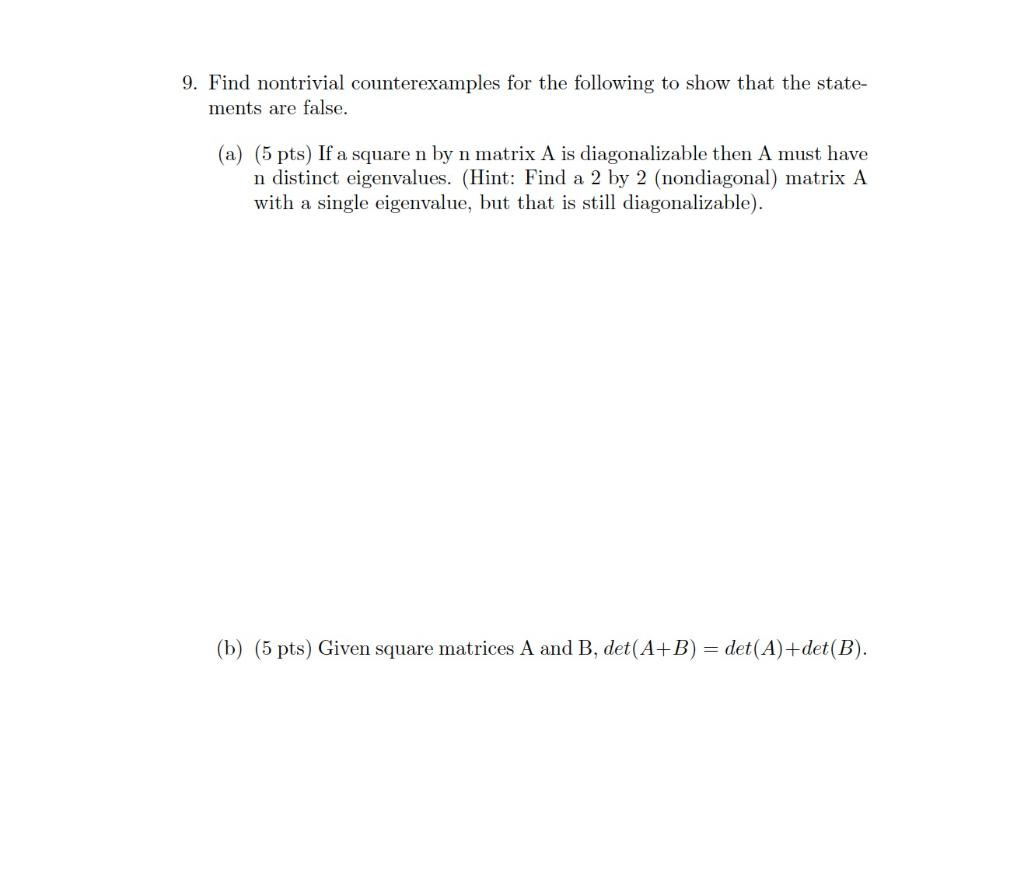 9. Find nontrivial counterexamples for the following to show that the statements are false.

(a) (5 pts) If a square n by n matrix A is diagonalizable then A must have n distinct eigenvalues. (Hint: Find a 2 by 2 (nondiagonal) matrix A with a single eigenvalue, but that is still diagonalizable).

(b) (5 pts) Given square matrices A and B, $det(A+B) = det(A)+det(B)$.